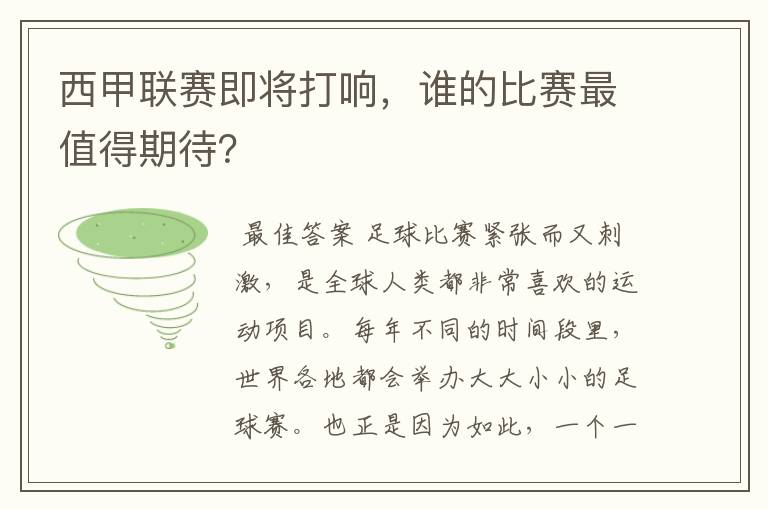 西甲联赛即将打响，谁的比赛最值得期待?

最佳答案 足球比赛紧张而又刺激，是全球人类都非常喜欢的运动项目。每年不同的时间段里，世界各地都会举办大大小小的足球赛。也正是因为如此，一个一